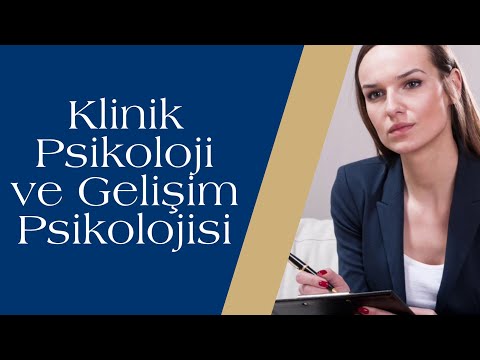 Klinik Psikoloji ve Gelişim Psikolojisi